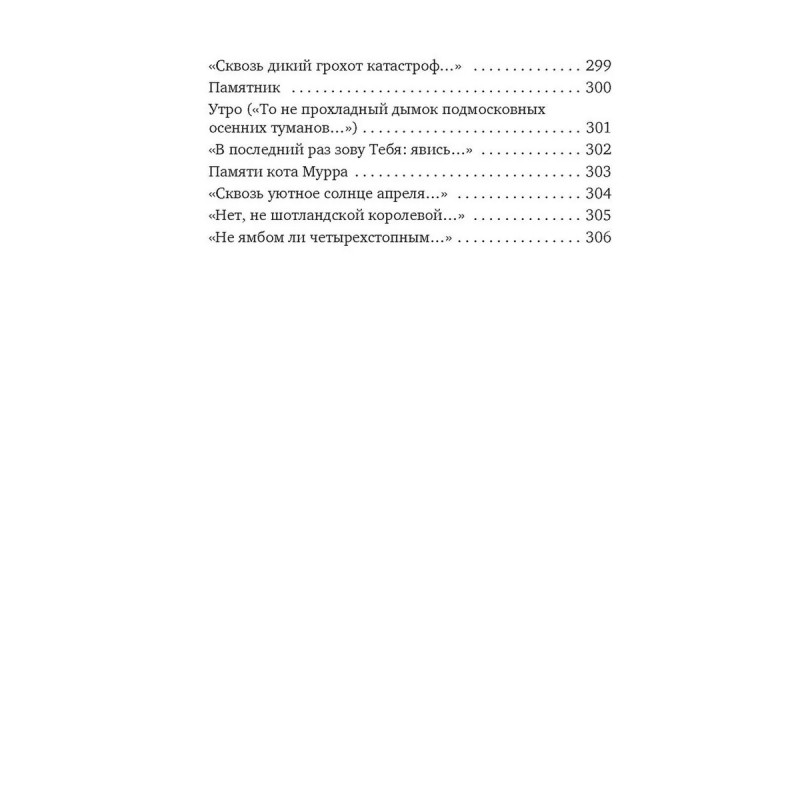 «Сквозь дикий грохот катастроф...» 299
Памятник 300
Утро («То не прохладный дымок подмосковных осенних туманов...») 301
«В последний раз зову Тебя: явись...» 302
Памяти кота Мурра 303
«Сквозь уютное солнце апреля...» 304
«Нет, не шотландской королевой...» 305
«Не ямбом ли четырехстопным...» 306